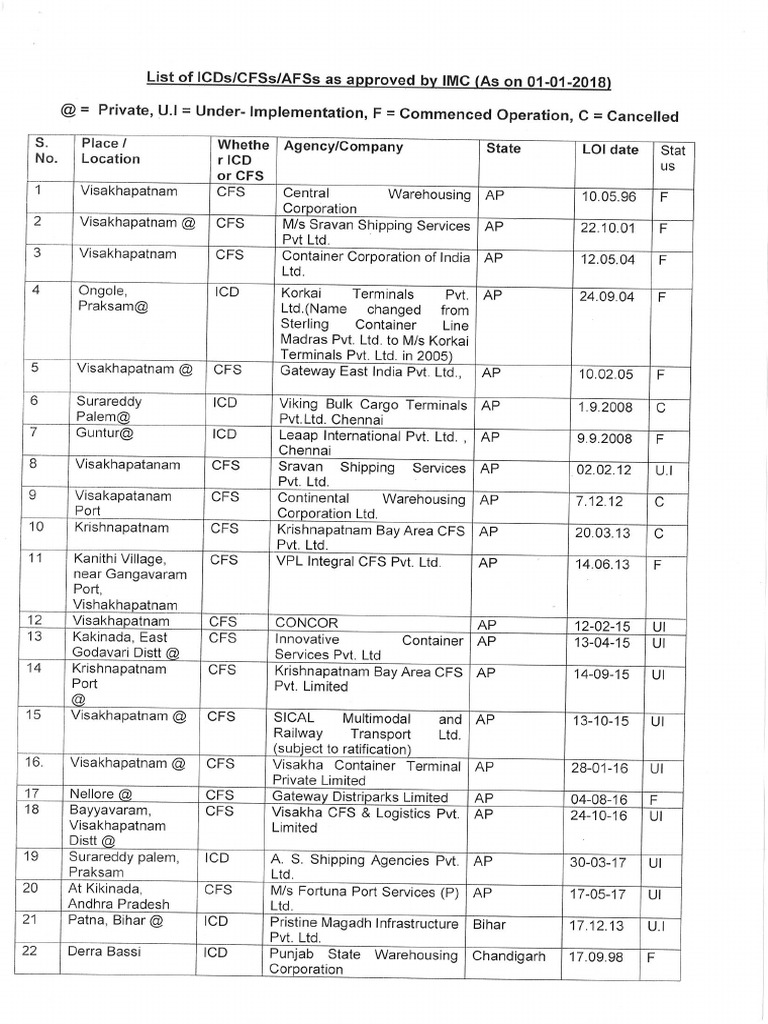 List of ICDs/CFSs/AFSs as approved by IMC (As on 01-01-2018)

@ = Private, U.I = Under- Implementation, F = Commenced Operation, C = Cancelled

| S. No. | Place / Location | Whether ICD or CFS | Agency/Company | State | LOI date | Status |
|---|---|---|---|---|---|---|
| 1 | Visakhapatnam | CFS | Central Warehousing Corporation | AP | 10.05.96 | F |
| 2 | Visakhapatnam @ | CFS | M/s Sravan Shipping Services Pvt Ltd. | AP | 22.10.01 | F |
| 3 | Visakhapatnam | CFS | Container Corporation of India Ltd. | AP | 12.05.04 | F |
| 4 | Ongole, Praksam@ | ICD | Korkai Terminals Pvt. Ltd.(Name changed from Sterling Container Line Madras Pvt. Ltd. to M/s Korkai Terminals Pvt. Ltd. in 2005) | AP | 24.09.04 | F |
| 5 | Visakhapatnam @ | CFS | Gateway East India Pvt. Ltd., | AP | 10.02.05 | F |
| 6 | Surareddy Palem@ | ICD | Viking Bulk Cargo Terminals Pvt.Ltd. Chennai | AP | 1.9.2008 | C |
| 7 | Guntur@ | ICD | Leaap International Pvt. Ltd. , Chennai | AP | 9.9.2008 | F |
| 8 | Visakhapatanam | CFS | Sravan Shipping Services Pvt. Ltd. | AP | 02.02.12 | U.I |
| 9 | Visakapatanam Port | CFS | Continental Warehousing Corporation Ltd. | AP | 7.12.12 | C |
| 10 | Krishnapatnam | CFS | Krishnapatnam Bay Area CFS Pvt. Ltd. | AP | 20.03.13 | C |
| 11 | Kanithi Village, near Gangavaram Port, Vishakhapatnam | CFS | VPL Integral CFS Pvt. Ltd. | AP | 14.06.13 | F |
| 12 | Visakhapatnam | CFS | CONCOR | AP | 12-02-15 | UI |
| 13 | Kakinada, East Godavari Distt @ | CFS | Innovative Container Services Pvt. Ltd | AP | 13-04-15 | UI |
| 14 | Krishnapatnam Port @ | CFS | Krishnapatnam Bay Area CFS Pvt. Limited | AP | 14-09-15 | UI |
| 15 | Visakhapatnam @ | CFS | SICAL Multimodal and Railway Transport Ltd. (subject to ratification) | AP | 13-10-15 | UI |
| 16. | Visakhapatnam @ | CFS | Visakha Container Terminal Private Limited | AP | 28-01-16 | UI |
| 17 | Nellore @ | CFS | Gateway Distriparks Limited | AP | 04-08-16 | F |
| 18 | Bayyavaram, Visakhapatnam Distt @ | CFS | Visakha CFS & Logistics Pvt. Limited | AP | 24-10-16 | UI |
| 19 | Surareddy palem, Praksam | ICD | A. S. Shipping Agencies Pvt. Ltd. | AP | 30-03-17 | UI |
| 20 | At Kikinada, Andhra Pradesh | CFS | M/s Fortuna Port Services (P) Ltd. | AP | 17-05-17 | UI |
| 21 | Patna, Bihar @ | ICD | Pristine Magadh Infrastructure Pvt. Ltd. | Bihar | 17.12.13 | U.I |
| 22 | Derra Bassi | ICD | Punjab State Warehousing Corporation | Chandigarh | 17.09.98 | F |